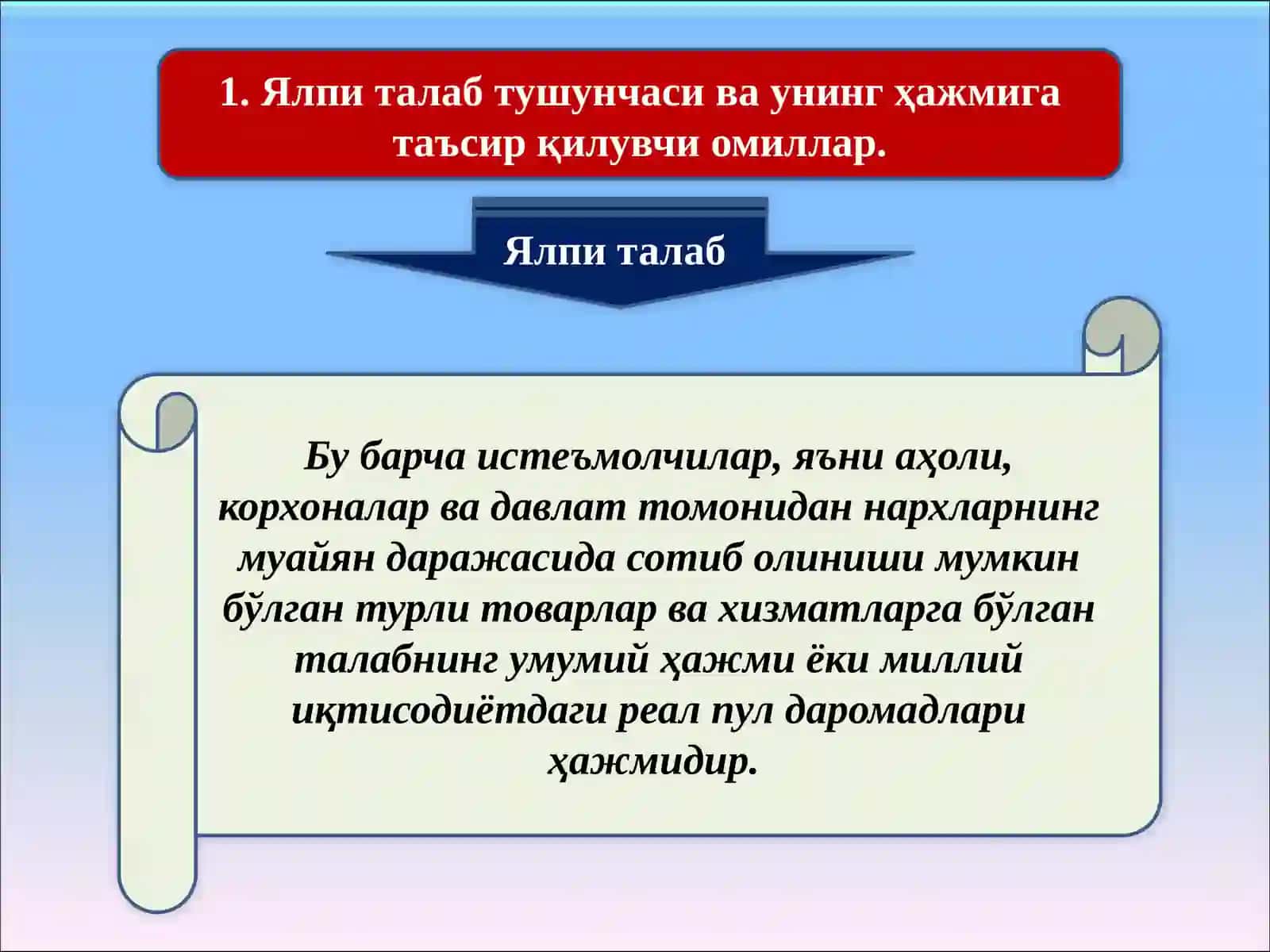 1. Ялпи талаб тушунчаси ва унинг ҳажмига таъсир қилувчи омиллар.

Ялпи талаб

Бу барча истеъмолчилар, яъни аҳоли, корхоналар ва давлат томонидан нархларнинг муайян даражасида сотиб олиниши мумкин бўлган турли товарлар ва хизматларга бўлган талабнинг умумий ҳажми ёки миллий иқтисодиётдаги реал пул даромадлари ҳажмидир.